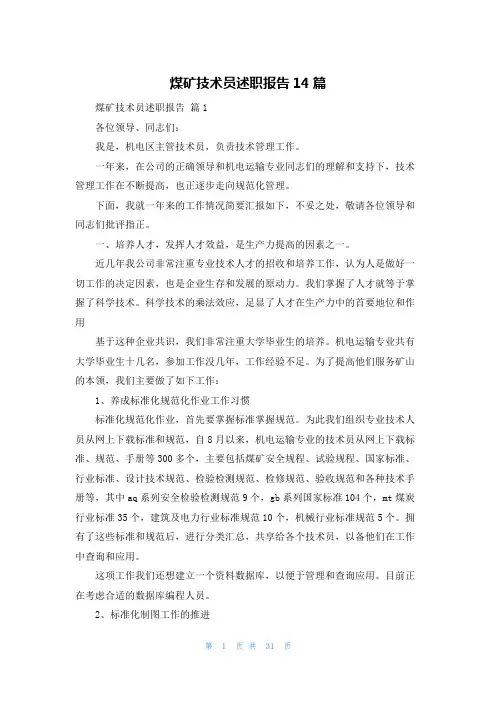 煤矿技术员述职报告 14 篇

煤矿技术员述职报告 篇 1

各位领导、同志们：

我是，机电区主管技术员，负责技术管理工作。

一年来，在公司的正确领导和机电运输专业同志们的理解和支持下，技术管理工作在不断提高，也正逐步走向规范化管理。

下面，我就一年来的工作情况简要汇报如下，不妥之处，敬请各位领导和同志们批评指正。

一、培养人才，发挥人才效益，是生产力提高的因素之一。

近几年我公司非常注重专业技术人才的招收和培养工作，认为人是做好一切工作的决定因素，也是企业生存和发展的原动力。我们掌握了人才就等于掌握了科学技术。科学技术的乘法效应，足显了人才在生产力中的首要地位和作用

基于这种企业共识，我们非常注重大学毕业生的培养。机电运输专业共有大学毕业生十几名，参加工作没几年，工作经验不足。为了提高他们服务矿山的本领，我们主要做了如下工作：

1、养成标准化规范化作业工作习惯

标准化规范化作业，首先要掌握标准掌握规范。为此我们组织专业技术人员从网上下载标准和规范，自 8 月以来，机电运输专业的技术员从网上下载标准、规范、手册等 300 多个，主要包括煤矿安全规程、试验规程、国家标准、行业标准、设计技术规范、检验检测规范、检修规范、验收规范和各种技术手册等，其中 aq 系列安全检验检测规范 9 个，gb 系列国家标准 104 个，mt 煤炭行业标准 35 个，建筑及电力行业标准规范 10 个，机械行业标准规范 5 个。拥有了这些标准和规范后，进行分类汇总，共享给各个技术员，以备他们在工作中查询和应用。

这项工作我们还想建立一个资料数据库，以便于管理和查询应用。目前正在考虑合适的数据库编程人员。

2、标准化制图工作的推进

第 1 页 共 31 页